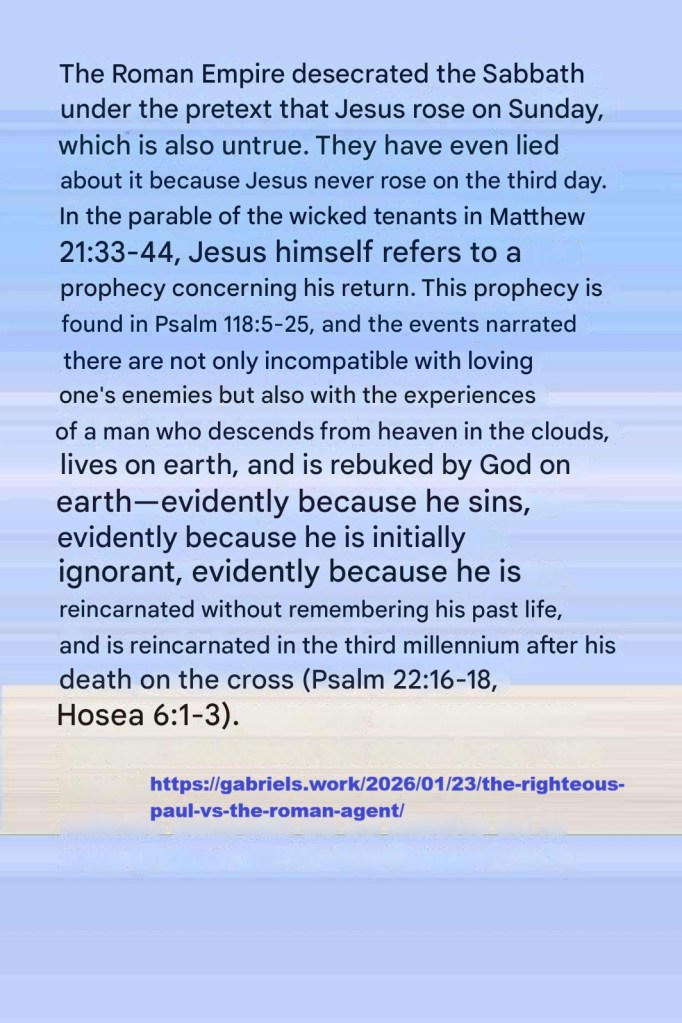 The Roman Empire desecrated the Sabbath under the pretext that Jesus rose on Sunday, which is also untrue. They have even lied about it because Jesus never rose on the third day. In the parable of the wicked tenants in Matthew 21:33-44, Jesus himself refers to a prophecy concerning his return. This prophecy is found in Psalm 118:5-25, and the events narrated there are not only incompatible with loving one's enemies but also with the experiences of a man who descends from heaven in the clouds, lives on earth, and is rebuked by God on earth—evidently because he sins, evidently because he is initially ignorant, evidently because he is reincarnated without remembering his past life, and is reincarnated in the third millennium after his death on the cross (Psalm 22:16-18, Hosea 6:1-3).

https://gabriels.work/2026/01/23/the-righteous-paul-vs-the-roman-agent/